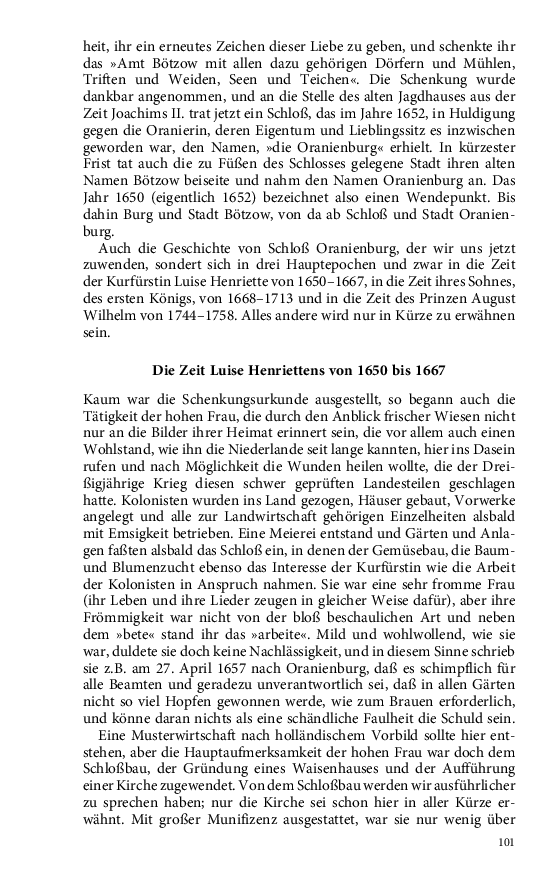 heit, ihr ein erneutes Zeichen dieser Liebe zu geben, und schenkte ihr das »Amt Bötzow mit allen dazu gehörigen Dörfern und Mühlen, Triften und Weiden, Seen und Teichen«. Die Schenkung wurde dankbar angenommen, und an die Stelle des alten Jagdhauses aus der Zeit Joachims II. trat jetzt ein Schloß, das im Jahre 1652, in Huldigung gegen die Oranierin, deren Eigentum und Lieblingssitz es inzwischen geworden war, den Namen, »die Oranienburg« erhielt. In kürzester Frist tat auch die zu Füßen des Schlosses gelegene Stadt ihren alten Namen Bötzow beiseite und nahm den Namen Oranienburg an. Das Jahr 1650 (eigentlich 1652) bezeichnet also einen Wendepunkt. Bis dahin Burg und Stadt Bötzow, von da ab Schloß und Stadt Oranienburg.

Auch die Geschichte von Schloß Oranienburg, der wir uns jetzt zuwenden, sondert sich in drei Hauptepochen und zwar in die Zeit der Kurfürstin Luise Henriette von 1650–1667, in die Zeit ihres Sohnes, des ersten Königs, von 1668–1713 und in die Zeit des Prinzen August Wilhelm von 1744–1758. Alles andere wird nur in Kürze zu erwähnen sein.

Die Zeit Luise Henriettens von 1650 bis 1667

Kaum war die Schenkungsurkunde ausgestellt, so begann auch die Tätigkeit der hohen Frau, die durch den Anblick frischer Wiesen nicht nur an die Bilder ihrer Heimat erinnert sein, die vor allem auch einen Wohlstand, wie ihn die Niederlande seit lange kannten, hier ins Dasein rufen und nach Möglichkeit die Wunden heilen wollte, die der Dreißigjährige Krieg diesen schwer geprüften Landesteilen geschlagen hatte. Kolonisten wurden ins Land gezogen, Häuser gebaut, Vorwerke angelegt und alle zur Landwirtschaft gehörigen Einzelheiten alsbald mit Emsigkeit betrieben. Eine Meierei entstand und Gärten und Anlagen faßten alsbald das Schloß ein, in denen der Gemüsebau, die Baum- und Blumenzucht ebenso das Interesse der Kurfürstin wie die Arbeit der Kolonisten in Anspruch nahmen. Sie war eine sehr fromme Frau (ihr Leben und ihre Lieder zeugen in gleicher Weise dafür), aber ihre Frömmigkeit war nicht von der bloß beschaulichen Art und neben dem »bete« stand ihr das »arbeite«. Mild und wohlwollend, wie sie war, duldete sie doch keine Nachlässigkeit, und in diesem Sinne schrieb sie z.B. am 27. April 1657 nach Oranienburg, daß es schimpflich für alle Beamten und geradezu unverantwortlich sei, daß in allen Gärten nicht so viel Hopfen gewonnen werde, wie zum Brauen erforderlich, und könne daran nichts als eine schändliche Faulheit die Schuld sein.

Eine Musterwirtschaft nach holländischem Vorbild sollte hier entstehen, aber die Hauptaufmerksamkeit der hohen Frau war doch dem Schloßbau, der Gründung eines Waisenhauses und der Aufführung einer Kirche zugewendet. Von dem Schloßbau werden wir ausführlicher zu sprechen haben; nur die Kirche sei schon hier in aller Kürze erwähnt. Mit großer Munifizenz ausgestattet, war sie nur wenig über

101